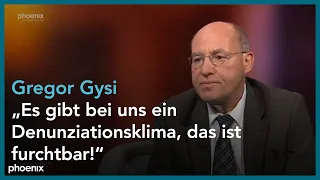 phoenix

Gregor Gysi
„Es gibt bei uns ein Denunziationsklima, das ist furchtbar!“

phoenix